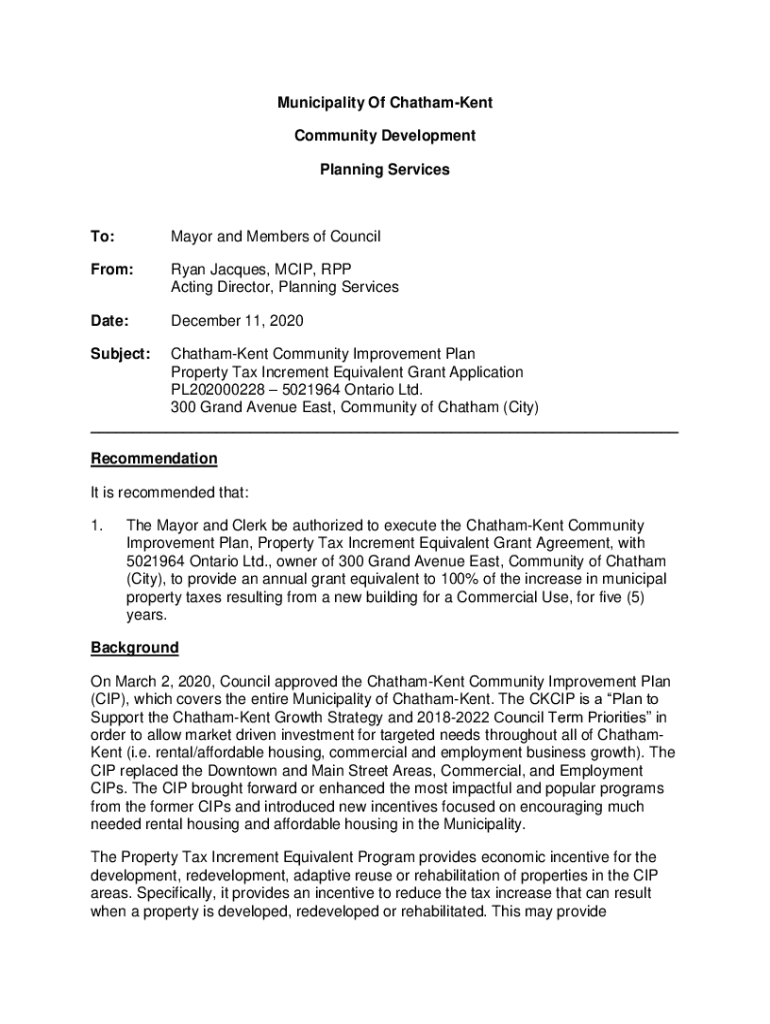 Municipality Of Chatham-Kent

Community Development

Planning Services

To: Mayor and Members of Council

From: Ryan Jacques, MCIP, RPP
Acting Director, Planning Services

Date: December 11, 2020

Subject: Chatham-Kent Community Improvement Plan
Property Tax Increment Equivalent Grant Application
PL202000228 – 5021964 Ontario Ltd.
300 Grand Avenue East, Community of Chatham (City)

Recommendation

It is recommended that:

1. The Mayor and Clerk be authorized to execute the Chatham-Kent Community Improvement Plan, Property Tax Increment Equivalent Grant Agreement, with 5021964 Ontario Ltd., owner of 300 Grand Avenue East, Community of Chatham (City), to provide an annual grant equivalent to 100% of the increase in municipal property taxes resulting from a new building for a Commercial Use, for five (5) years.

Background

On March 2, 2020, Council approved the Chatham-Kent Community Improvement Plan (CIP), which covers the entire Municipality of Chatham-Kent. The CKCIP is a “Plan to Support the Chatham-Kent Growth Strategy and 2018-2022 Council Term Priorities” in order to allow market driven investment for targeted needs throughout all of Chatham-Kent (i.e. rental/affordable housing, commercial and employment business growth). The CIP replaced the Downtown and Main Street Areas, Commercial, and Employment CIPs. The CIP brought forward or enhanced the most impactful and popular programs from the former CIPs and introduced new incentives focused on encouraging much needed rental housing and affordable housing in the Municipality.

The Property Tax Increment Equivalent Program provides economic incentive for the development, redevelopment, adaptive reuse or rehabilitation of properties in the CIP areas. Specifically, it provides an incentive to reduce the tax increase that can result when a property is developed, redeveloped or rehabilitated. This may provide